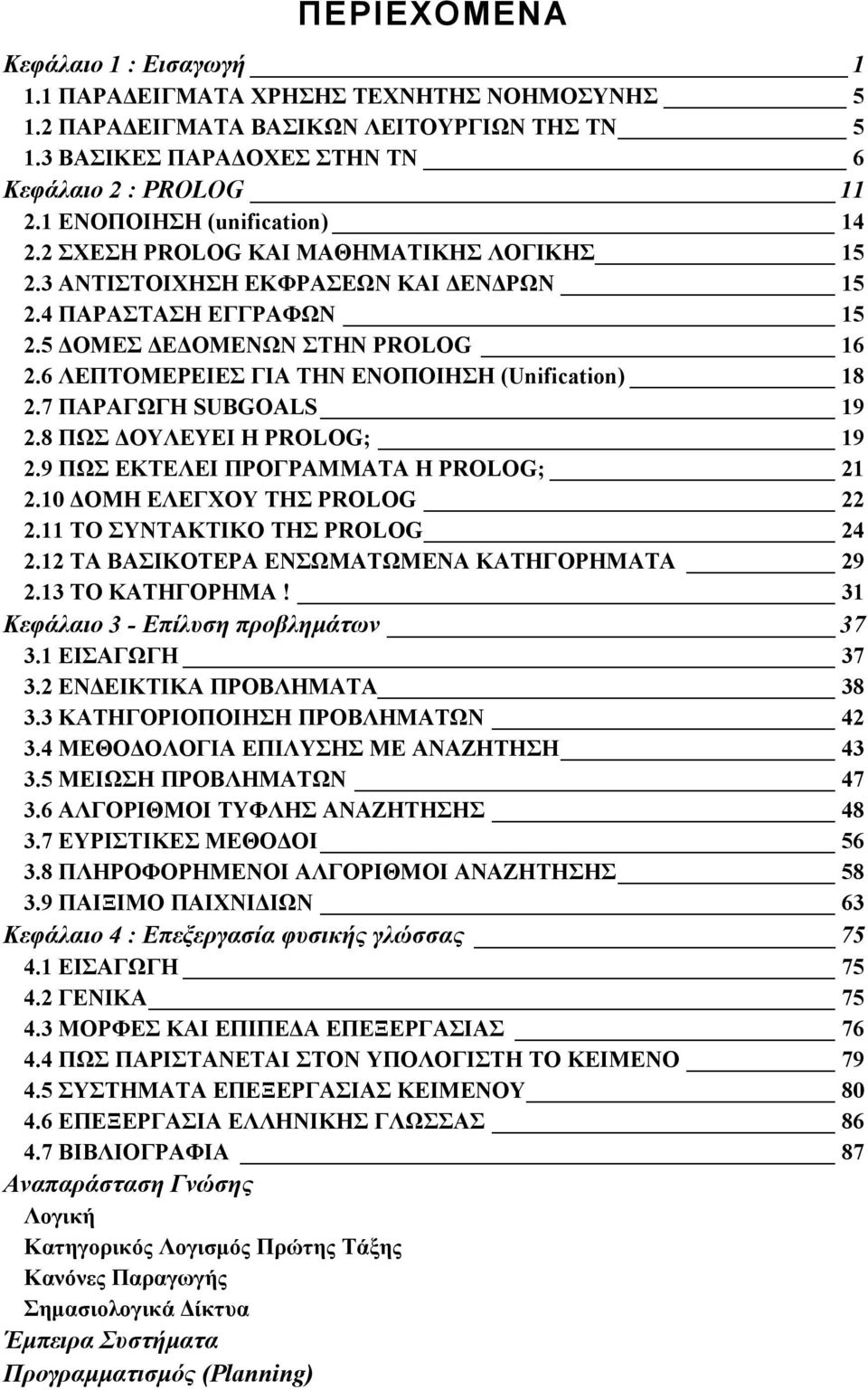 ΠΕΡΙΕΧΟΜΕΝΑ

Κεφάλαιο 1 : Εισαγωγή 1
1.1 ΠΑΡΑΔΕΙΓΜΑΤΑ ΧΡΗΣΗΣ ΤΕΧΝΗΤΗΣ ΝΟΗΜΟΣΥΝΗΣ 5
1.2 ΠΑΡΑΔΕΙΓΜΑΤΑ ΒΑΣΙΚΩΝ ΛΕΙΤΟΥΡΓΙΩΝ ΤΗΣ ΤΝ 5
1.3 ΒΑΣΙΚΕΣ ΠΑΡΑΔΟΧΕΣ ΣΤΗΝ ΤΝ 6
Κεφάλαιο 2 : PROLOG 11
2.1 ΕΝΟΠΟΙΗΣΗ (unification) 14
2.2 ΣΧΕΣΗ PROLOG ΚΑΙ ΜΑΘΗΜΑΤΙΚΗΣ ΛΟΓΙΚΗΣ 15
2.3 ΑΝΤΙΣΤΟΙΧΗΣΗ ΕΚΦΡΑΣΕΩΝ ΚΑΙ ΔΕΝΔΡΩΝ 15
2.4 ΠΑΡΑΣΤΑΣΗ ΕΓΓΡΑΦΩΝ 15
2.5 ΔΟΜΕΣ ΔΕΔΟΜΕΝΩΝ ΣΤΗΝ PROLOG 16
2.6 ΛΕΠΤΟΜΕΡΕΙΕΣ ΓΙΑ ΤΗΝ ΕΝΟΠΟΙΗΣΗ (Unification) 18
2.7 ΠΑΡΑΓΩΓΗ SUBGOALS 19
2.8 ΠΩΣ ΔΟΥΛΕΥΕΙ Η PROLOG; 19
2.9 ΠΩΣ ΕΚΤΕΛΕΙ ΠΡΟΓΡΑΜΜΑΤΑ Η PROLOG; 21
2.10 ΔΟΜΗ ΕΛΕΓΧΟΥ ΤΗΣ PROLOG 22
2.11 ΤΟ ΣΥΝΤΑΚΤΙΚΟ ΤΗΣ PROLOG 24
2.12 ΤΑ ΒΑΣΙΚΟΤΕΡΑ ΕΝΣΩΜΑΤΩΜΕΝΑ ΚΑΤΗΓΟΡΗΜΑΤΑ 29
2.13 ΤΟ ΚΑΤΗΓΟΡΗΜΑ ! 31
Κεφάλαιο 3 - Επίλυση προβλημάτων 37
3.1 ΕΙΣΑΓΩΓΗ 37
3.2 ΕΝΔΕΙΚΤΙΚΑ ΠΡΟΒΛΗΜΑΤΑ 38
3.3 ΚΑΤΗΓΟΡΙΟΠΟΙΗΣΗ ΠΡΟΒΛΗΜΑΤΩΝ 42
3.4 ΜΕΘΟΔΟΛΟΓΙΑ ΕΠΙΛΥΣΗΣ ΜΕ ΑΝΑΖΗΤΗΣΗ 43
3.5 ΜΕΙΩΣΗ ΠΡΟΒΛΗΜΑΤΩΝ 47
3.6 ΑΛΓΟΡΙΘΜΟΙ ΤΥΦΛΗΣ ΑΝΑΖΗΤΗΣΗΣ 48
3.7 ΕΥΡΙΣΤΙΚΕΣ ΜΕΘΟΔΟΙ 56
3.8 ΠΛΗΡΟΦΟΡΗΜΕΝΟΙ ΑΛΓΟΡΙΘΜΟΙ ΑΝΑΖΗΤΗΣΗΣ 58
3.9 ΠΑΙΞΙΜΟ ΠΑΙΧΝΙΔΙΩΝ 63
Κεφάλαιο 4 : Επεξεργασία φυσικής γλώσσας 75
4.1 ΕΙΣΑΓΩΓΗ 75
4.2 ΓΕΝΙΚΑ 75
4.3 ΜΟΡΦΕΣ ΚΑΙ ΕΠΙΠΕΔΑ ΕΠΕΞΕΡΓΑΣΙΑΣ 76
4.4 ΠΩΣ ΠΑΡΙΣΤΑΝΕΤΑΙ ΣΤΟΝ ΥΠΟΛΟΓΙΣΤΗ ΤΟ ΚΕΙΜΕΝΟ 79
4.5 ΣΥΣΤΗΜΑΤΑ ΕΠΕΞΕΡΓΑΣΙΑΣ ΚΕΙΜΕΝΟΥ 80
4.6 ΕΠΕΞΕΡΓΑΣΙΑ ΕΛΛΗΝΙΚΗΣ ΓΛΩΣΣΑΣ 86
4.7 ΒΙΒΛΙΟΓΡΑΦΙΑ 87
Αναπαράσταση Γνώσης
Λογική
Κατηγορικός Λογισμός Πρώτης Τάξης
Κανόνες Παραγωγής
Σημασιολογικά Δίκτυα
Έμπειρα Συστήματα
Προγραμματισμός (Planning)